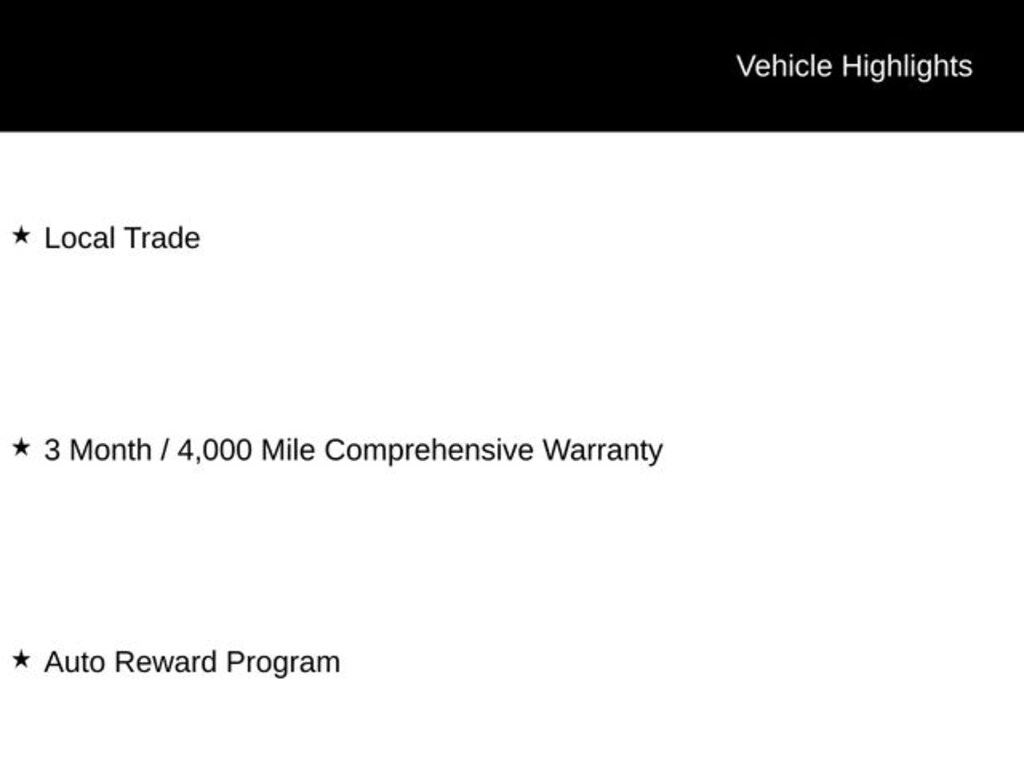 Vehicle Highlights

★ Local Trade

★ 3 Month / 4,000 Mile Comprehensive Warranty

★ Auto Reward Program